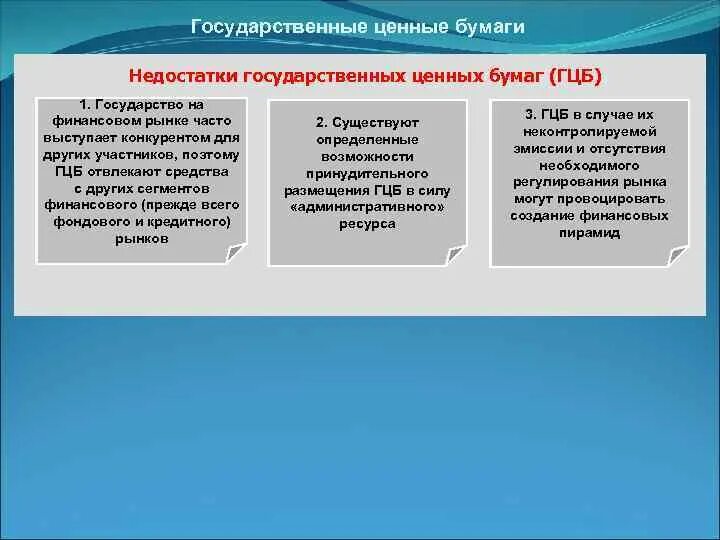 Государственные ценные бумаги

Недостатки государственных ценных бумаг (ГЦБ)

1. Государство на финансовом рынке часто выступает конкурентом для других участников, поэтому ГЦБ отвлекают средства с других сегментов финансового (прежде всего фондового и кредитного) рынков

2. Существуют определенные возможности принудительного размещения ГЦБ в силу «административного» ресурса

3. ГЦБ в случае их неконтролируемой эмиссии и отсутствия необходимого регулирования рынка могут провоцировать создание финансовых пирамид